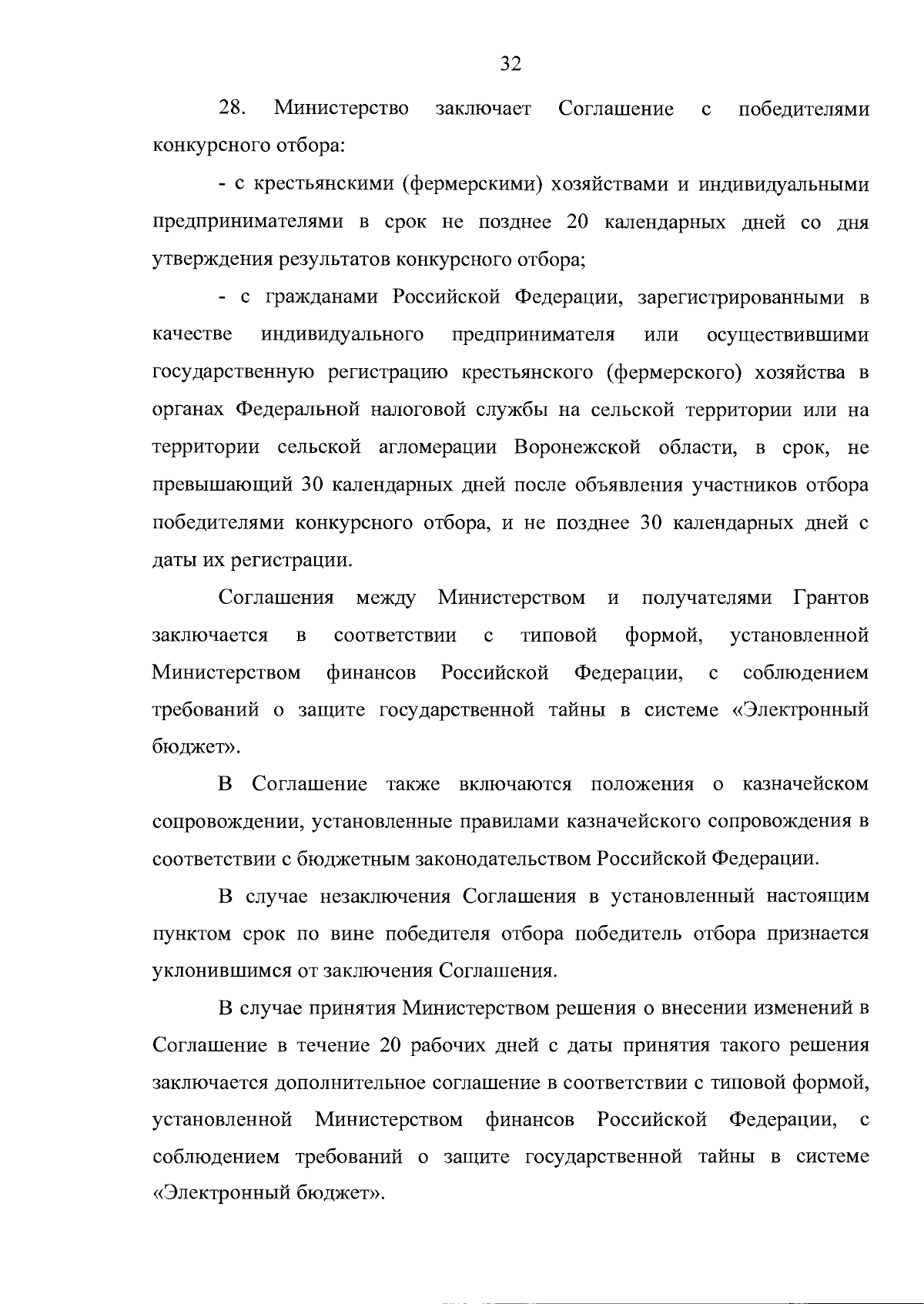 32

28. Министерство заключает Соглашение с победителями конкурсного отбора:

- с крестьянскими (фермерскими) хозяйствами и индивидуальными предпринимателями в срок не позднее 20 календарных дней со дня утверждения результатов конкурсного отбора;

- с гражданами Российской Федерации, зарегистрированными в качестве индивидуального предпринимателя или осуществившими государственную регистрацию крестьянского (фермерского) хозяйства в органах Федеральной налоговой службы на сельской территории или на территории сельской агломерации Воронежской области, в срок, не превышающий 30 календарных дней после объявления участников отбора победителями конкурсного отбора, и не позднее 30 календарных дней с даты их регистрации.

Соглашения между Министерством и получателями Грантов заключается в соответствии с типовой формой, установленной Министерством финансов Российской Федерации, с соблюдением требований о защите государственной тайны в системе «Электронный бюджет».

В Соглашение также включаются положения о казначейском сопровождении, установленные правилами казначейского сопровождения в соответствии с бюджетным законодательством Российской Федерации.

В случае незаключения Соглашения в установленный настоящим пунктом срок по вине победителя отбора победитель отбора признается уклонившимся от заключения Соглашения.

В случае принятия Министерством решения о внесении изменений в Соглашение в течение 20 рабочих дней с даты принятия такого решения заключается дополнительное соглашение в соответствии с типовой формой, установленной Министерством финансов Российской Федерации, с соблюдением требований о защите государственной тайны в системе «Электронный бюджет».